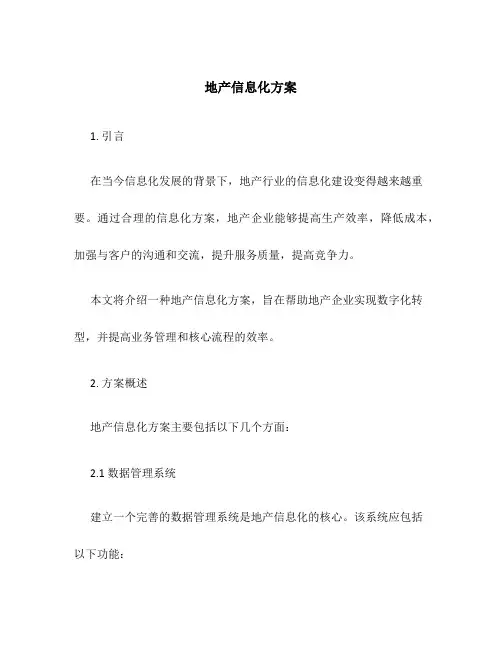 地产信息化方案

1. 引言

在当今信息化发展的背景下，地产行业的信息化建设变得越来越重要。通过合理的信息化方案，地产企业能够提高生产效率，降低成本，加强与客户的沟通和交流，提升服务质量，提高竞争力。

本文将介绍一种地产信息化方案，旨在帮助地产企业实现数字化转型，并提高业务管理和核心流程的效率。

2. 方案概述

地产信息化方案主要包括以下几个方面：

2.1 数据管理系统

建立一个完善的数据管理系统是地产信息化的核心。该系统应包括以下功能：